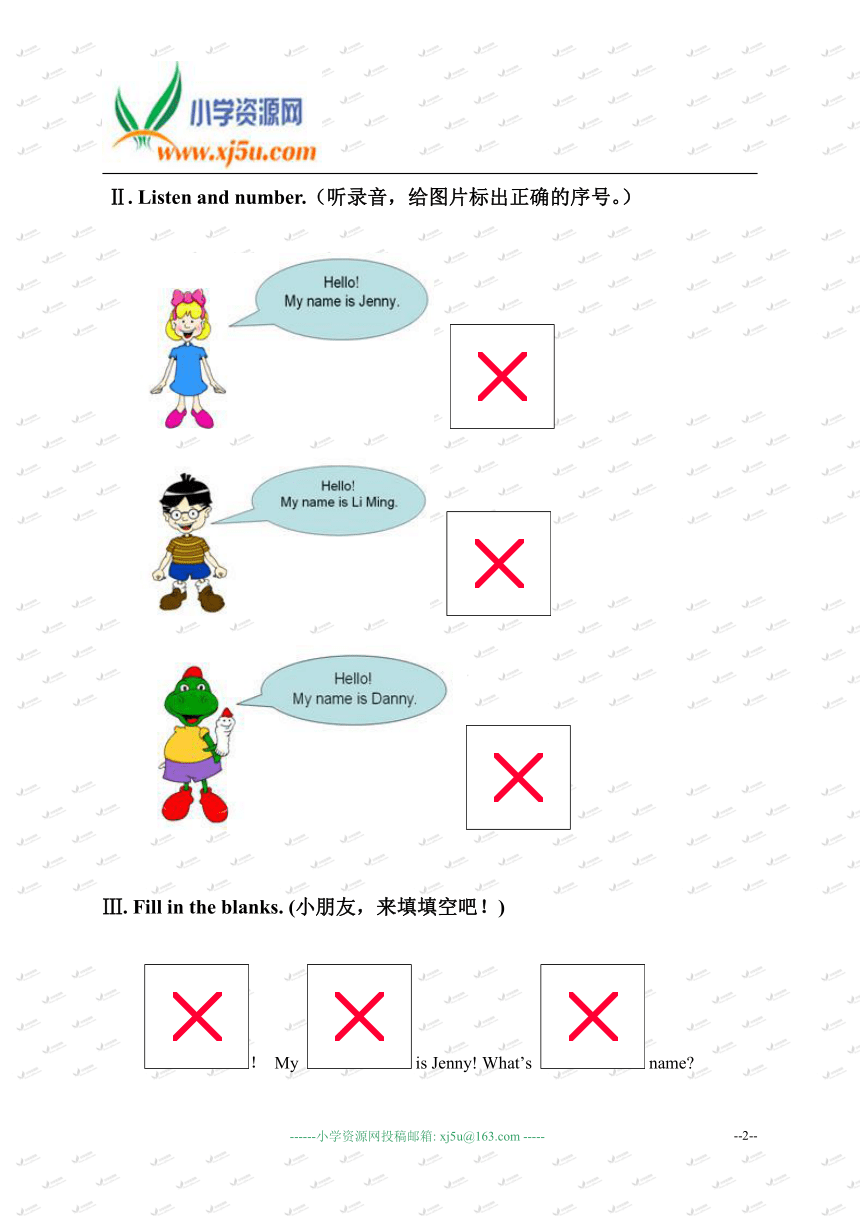 小学资源网
www.xj5u.com

Ⅱ. Listen and number.（听录音，给图片标出正确的序号。）

Hello!
My name is Jenny.

Hello!
My name is Li Ming.

Hello!
My name is Danny.

Ⅲ. Fill in the blanks. (小朋友，来填填空吧！)

! My is Jenny! What’s name?

------小学资源网投稿邮箱: xj5u@163.com -----

--2--